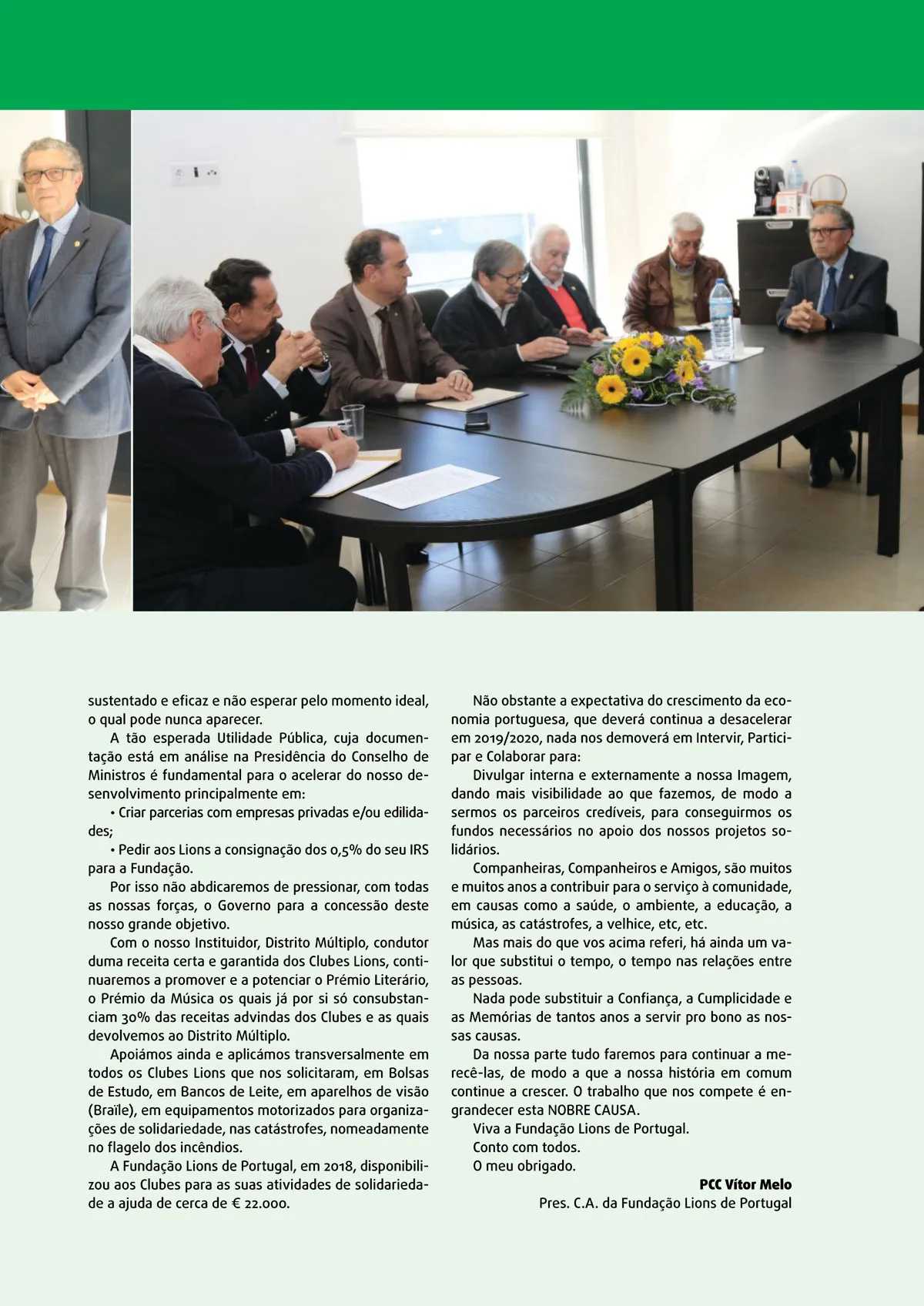 sustentado e eficaz e não esperar pelo momento ideal, o qual pode nunca aparecer.

A tão esperada Utilidade Pública, cuja documentação está em análise na Presidência do Conselho de Ministros é fundamental para o acelerar do nosso desenvolvimento principalmente em:

• Criar parcerias com empresas privadas e/ou edilidades;

• Pedir aos Lions a consignação dos 0,5% do seu IRS para a Fundação.

Por isso não abdicaremos de pressionar, com todas as nossas forças, o Governo para a concessão deste nosso grande objetivo.

Com o nosso Instituidor, Distrito Múltiplo, condutor duma receita certa e garantida dos Clubes Lions, continuaremos a promover e a potenciar o Prémio Literário, o Prémio da Música os quais já por si só consubstanciam 30% das receitas advindas dos Clubes e as quais devolvemos ao Distrito Múltiplo.

Apoiámos ainda e aplicámos transversalmente em todos os Clubes Lions que nos solicitaram, em Bolsas de Estudo, em Bancos de Leite, em aparelhos de visão (Braïle), em equipamentos motorizados para organizações de solidariedade, nas catástrofes, nomeadamente no flagelo dos incêndios.

A Fundação Lions de Portugal, em 2018, disponibilizou aos Clubes para as suas atividades de solidariedade a ajuda de cerca de € 22.000.

Não obstante a expectativa do crescimento da economia portuguesa, que deverá continua a desacelerar em 2019/2020, nada nos demoverá em Intervir, Participar e Colaborar para:

Divulgar interna e externamente a nossa Imagem, dando mais visibilidade ao que fazemos, de modo a sermos os parceiros credíveis, para conseguirmos os fundos necessários no apoio dos nossos projetos solidários.

Companheiras, Companheiros e Amigos, são muitos e muitos anos a contribuir para o serviço à comunidade, em causas como a saúde, o ambiente, a educação, a música, as catástrofes, a velhice, etc, etc.

Mas mais do que vos acima referi, há ainda um valor que substitui o tempo, o tempo nas relações entre as pessoas.

Nada pode substituir a Confiança, a Cumplicidade e as Memórias de tantos anos a servir pro bono as nossas causas.

Da nossa parte tudo faremos para continuar a merecê-las, de modo a que a nossa história em comum continue a crescer. O trabalho que nos compete é engrandecer esta NOBRE CAUSA.

Viva a Fundação Lions de Portugal.
Conto com todos.
O meu obrigado.

PCC Vítor Melo
Pres. C.A. da Fundação Lions de Portugal